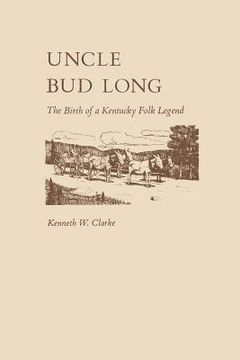 UNCLE
BUD LONG

The Birth of a Kentucky Folk Legend

Kenneth W. Clarke